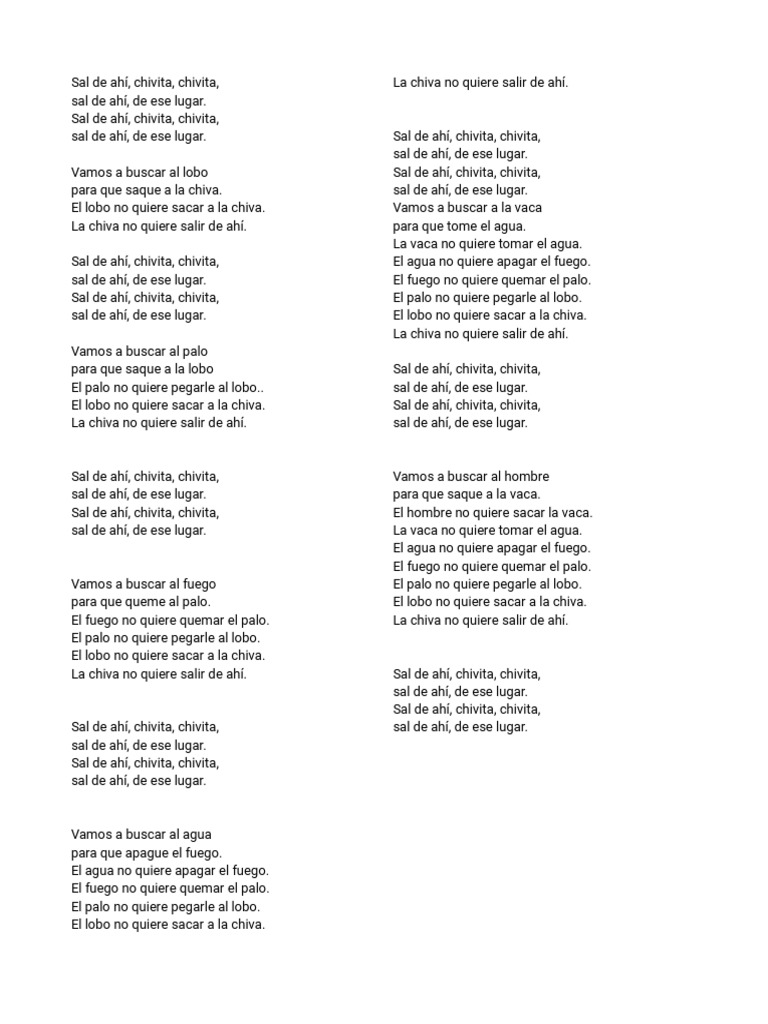 Sal de ahí, chivita, chivita,
sal de ahí, de ese lugar.
Sal de ahí, chivita, chivita,
sal de ahí, de ese lugar.

Vamos a buscar al lobo
para que saque a la chiva.
El lobo no quiere sacar a la chiva.
La chiva no quiere salir de ahí.

Sal de ahí, chivita, chivita,
sal de ahí, de ese lugar.
Sal de ahí, chivita, chivita,
sal de ahí, de ese lugar.

Vamos a buscar al palo
para que saque a la lobo
El palo no quiere pegarle al lobo..
El lobo no quiere sacar a la chiva.
La chiva no quiere salir de ahí.

Sal de ahí, chivita, chivita,
sal de ahí, de ese lugar.
Sal de ahí, chivita, chivita,
sal de ahí, de ese lugar.

Vamos a buscar al fuego
para que queme al palo.
El fuego no quiere quemar el palo.
El palo no quiere pegarle al lobo.
El lobo no quiere sacar a la chiva.
La chiva no quiere salir de ahí.

Sal de ahí, chivita, chivita,
sal de ahí, de ese lugar.
Sal de ahí, chivita, chivita,
sal de ahí, de ese lugar.

Vamos a buscar al agua
para que apague el fuego.
El agua no quiere apagar el fuego.
El fuego no quiere quemar el palo.
El palo no quiere pegarle al lobo.
El lobo no quiere sacar a la chiva.
La chiva no quiere salir de ahí.

Sal de ahí, chivita, chivita,
sal de ahí, de ese lugar.
Sal de ahí, chivita, chivita,
sal de ahí, de ese lugar.
Vamos a buscar a la vaca
para que tome el agua.
La vaca no quiere tomar el agua.
El agua no quiere apagar el fuego.
El fuego no quiere quemar el palo.
El palo no quiere pegarle al lobo.
El lobo no quiere sacar a la chiva.
La chiva no quiere salir de ahí.

Sal de ahí, chivita, chivita,
sal de ahí, de ese lugar.
Sal de ahí, chivita, chivita,
sal de ahí, de ese lugar.

Vamos a buscar al hombre
para que saque a la vaca.
El hombre no quiere sacar la vaca.
La vaca no quiere tomar el agua.
El agua no quiere apagar el fuego.
El fuego no quiere quemar el palo.
El palo no quiere pegarle al lobo.
El lobo no quiere sacar a la chiva.
La chiva no quiere salir de ahí.

Sal de ahí, chivita, chivita,
sal de ahí, de ese lugar.
Sal de ahí, chivita, chivita,
sal de ahí, de ese lugar.